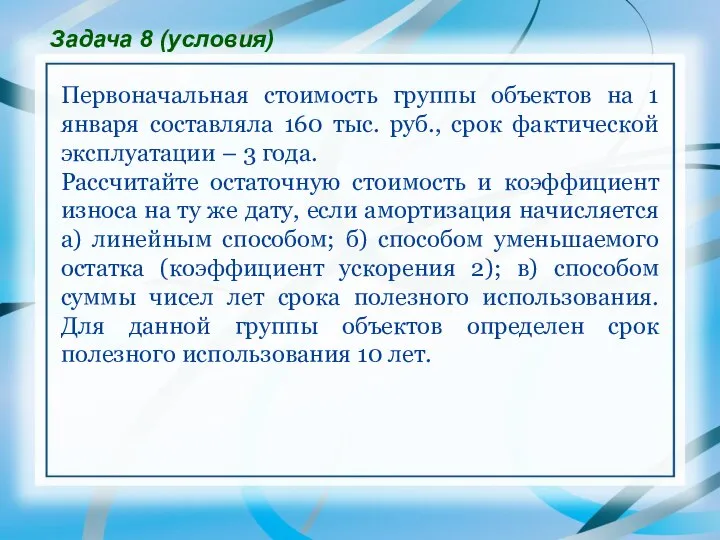 Задача 8 (условия)

Первоначальная стоимость группы объектов на 1 января составляла 160 тыс. руб., срок фактической эксплуатации – 3 года.
Рассчитайте остаточную стоимость и коэффициент износа на ту же дату, если амортизация начисляется а) линейным способом; б) способом уменьшаемого остатка (коэффициент ускорения 2); в) способом суммы чисел лет срока полезного использования. Для данной группы объектов определен срок полезного использования 10 лет.